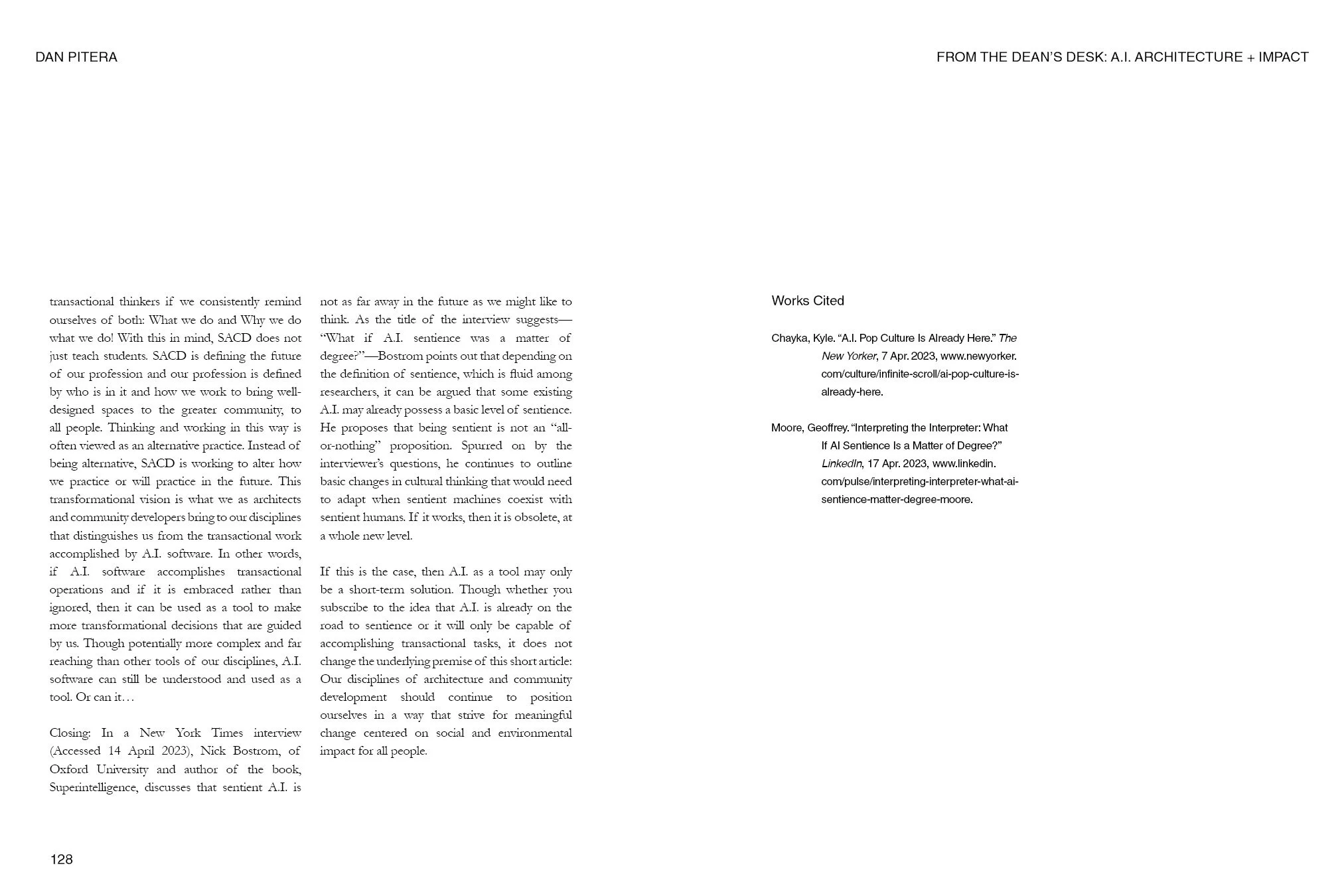 DAN PITERA

FROM THE DEAN'S DESK: A.I. ARCHITECTURE + IMPACT

transactional thinkers if we consistently remind ourselves of both: What we do and Why we do what we do! With this in mind, SACD does not just teach students. SACD is defining the future of our profession and our profession is defined by who is in it and how we work to bring well-designed spaces to the greater community, to all people. Thinking and working in this way is often viewed as an alternative practice. Instead of being alternative, SACD is working to alter how we practice or will practice in the future. This transformational vision is what we as architects and community developers bring to our disciplines that distinguishes us from the transactional work accomplished by A.I. software. In other words, if A.I. software accomplishes transactional operations and if it is embraced rather than ignored, then it can be used as a tool to make more transformational decisions that are guided by us. Though potentially more complex and far reaching than other tools of our disciplines, A.I. software can still be understood and used as a tool. Or can it…

Closing: In a New York Times interview (Accessed 14 April 2023), Nick Bostrom, of Oxford University and author of the book, Superintelligence, discusses that sentient A.I. is not as far away in the future as we might like to think. As the title of the interview suggests—"What if A.I. sentience was a matter of degree?"—Bostrom points out that depending on the definition of sentience, which is fluid among researchers, it can be argued that some existing A.I. may already possess a basic level of sentience. He proposes that being sentient is not an "all-or-nothing" proposition. Spurred on by the interviewer's questions, he continues to outline basic changes in cultural thinking that would need to adapt when sentient machines coexist with sentient humans. If it works, then it is obsolete, at a whole new level.

If this is the case, then A.I. as a tool may only be a short-term solution. Though whether you subscribe to the idea that A.I. is already on the road to sentience or it will only be capable of accomplishing transactional tasks, it does not change the underlying premise of this short article: Our disciplines of architecture and community development should continue to position ourselves in a way that strive for meaningful change centered on social and environmental impact for all people.

Works Cited

Chayka, Kyle. "A.I. Pop Culture Is Already Here." The New Yorker, 7 Apr. 2023, www.newyorker.com/culture/infinite-scroll/ai-pop-culture-is-already-here.

Moore, Geoffrey. "Interpreting the Interpreter: What If AI Sentience Is a Matter of Degree?" LinkedIn, 17 Apr. 2023, www.linkedin.com/pulse/interpreting-interpreter-what-ai-sentience-matter-degree-moore.

128